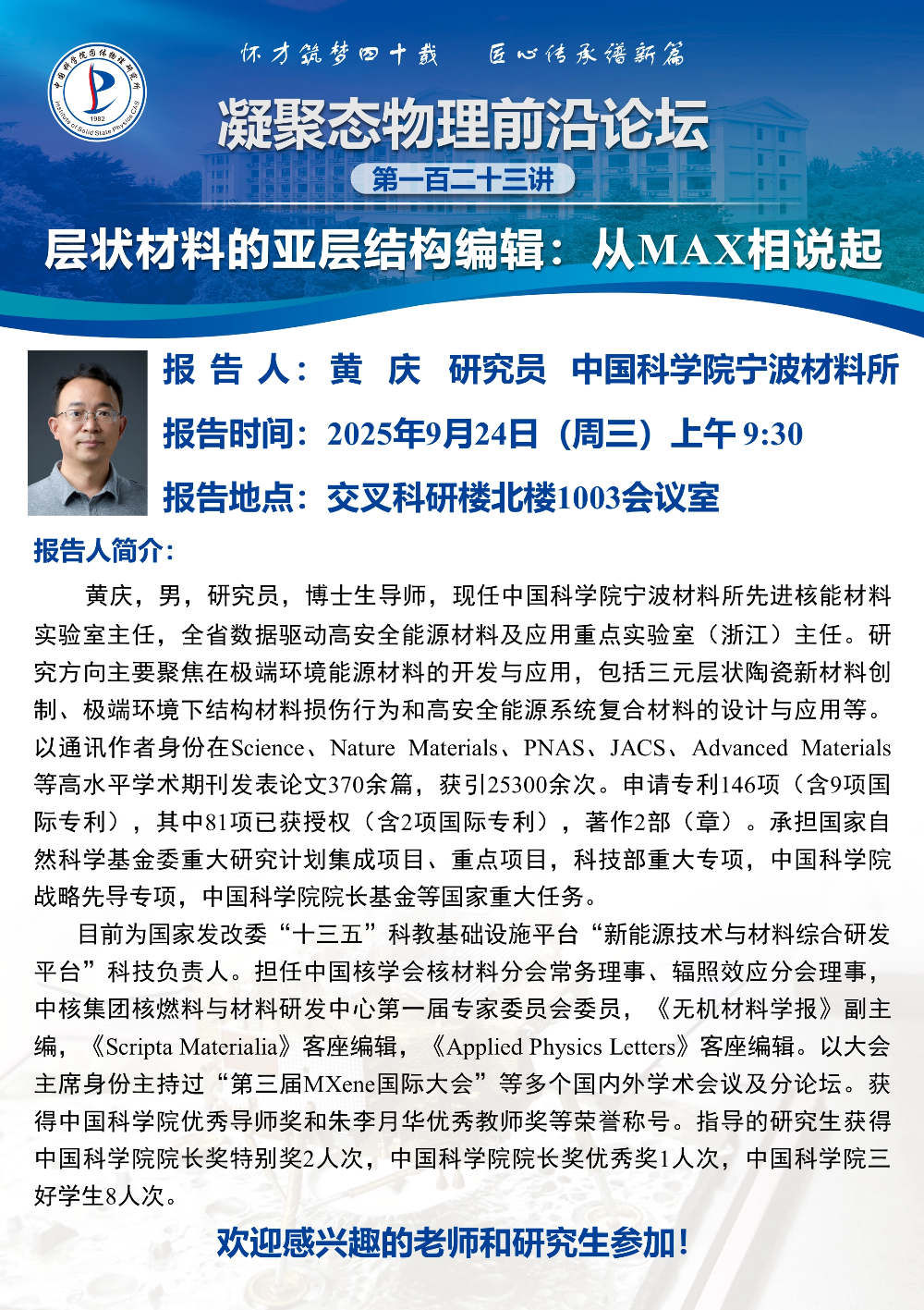 中国科学院固体物理研究所
Institute of Solid State Physics CAS
1982

怀才筑梦四十载　匠心传承谱新篇

凝聚态物理前沿论坛

第一百二十三讲

层状材料的亚层结构编辑：从MAX相说起

报 告 人：黄　庆　研究员　中国科学院宁波材料所

报告时间：2025年9月24日（周三）上午 9:30

报告地点：交叉科研楼北楼1003会议室

报告人简介：

黄庆，男，研究员，博士生导师，现任中国科学院宁波材料所先进核能材料实验室主任，全省数据驱动高安全能源材料及应用重点实验室（浙江）主任。研究方向主要聚焦在极端环境能源材料的开发与应用，包括三元层状陶瓷新材料创制、极端环境下结构材料损伤行为和高安全能源系统复合材料的设计与应用等。以通讯作者身份在Science、Nature Materials、PNAS、JACS、Advanced Materials等高水平学术期刊发表论文370余篇，获引25300余次。申请专利146项（含9项国际专利），其中81项已获授权（含2项国际专利），著作2部（章）。承担国家自然科学基金委重大研究计划集成项目、重点项目，科技部重大专项，中国科学院战略先导专项，中国科学院院长基金等国家重大任务。

目前为国家发改委“十三五”科教基础设施平台“新能源技术与材料综合研发平台”科技负责人。担任中国核学会核材料分会常务理事、辐照效应分会理事，中核集团核燃料与材料研发中心第一届专家委员会委员，《无机材料学报》副主编，《Scripta Materialia》客座编辑，《Applied Physics Letters》客座编辑。以大会主席身份主持过“第三届MXene国际大会”等多个国内外学术会议及分论坛。获得中国科学院优秀导师奖和朱李月华优秀教师奖等荣誉称号。指导的研究生获得中国科学院院长奖特别奖2人次，中国科学院院长奖优秀奖1人次，中国科学院三好学生8人次。

欢迎感兴趣的老师和研究生参加！